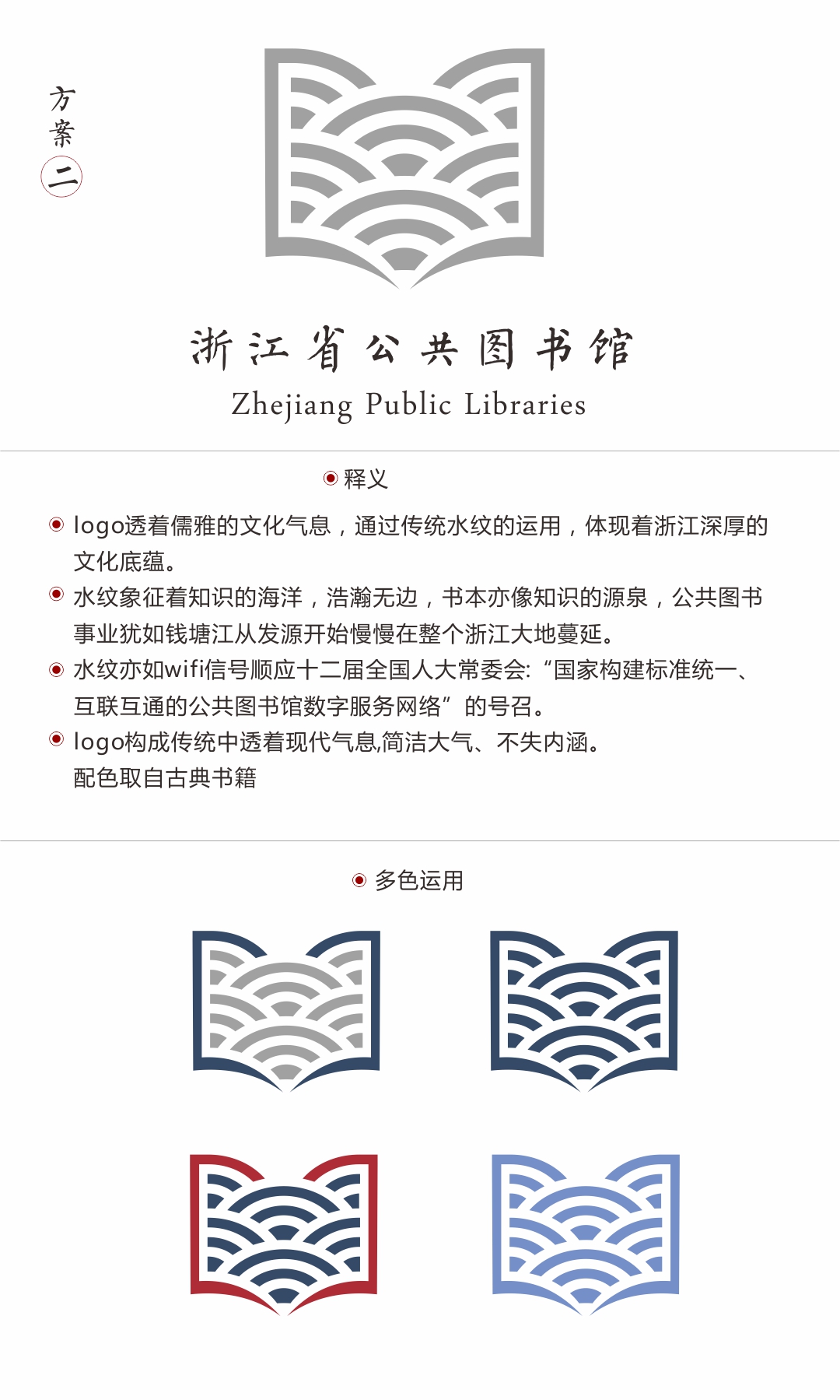 方案二

浙江省公共图书馆
Zhejiang Public Libraries

释义

logo透着儒雅的文化气息，通过传统水纹的运用，体现着浙江深厚的文化底蕴。

水纹象征着知识的海洋，浩瀚无边，书本亦像知识的源泉，公共图书事业犹如钱塘江从发源开始慢慢在整个浙江大地蔓延。

水纹亦如wifi信号顺应十二届全国人大常委会:“国家构建标准统一、互联互通的公共图书馆数字服务网络”的号召。

logo构成传统中透着现代气息,简洁大气、不失内涵。
配色取自古典书籍

多色运用